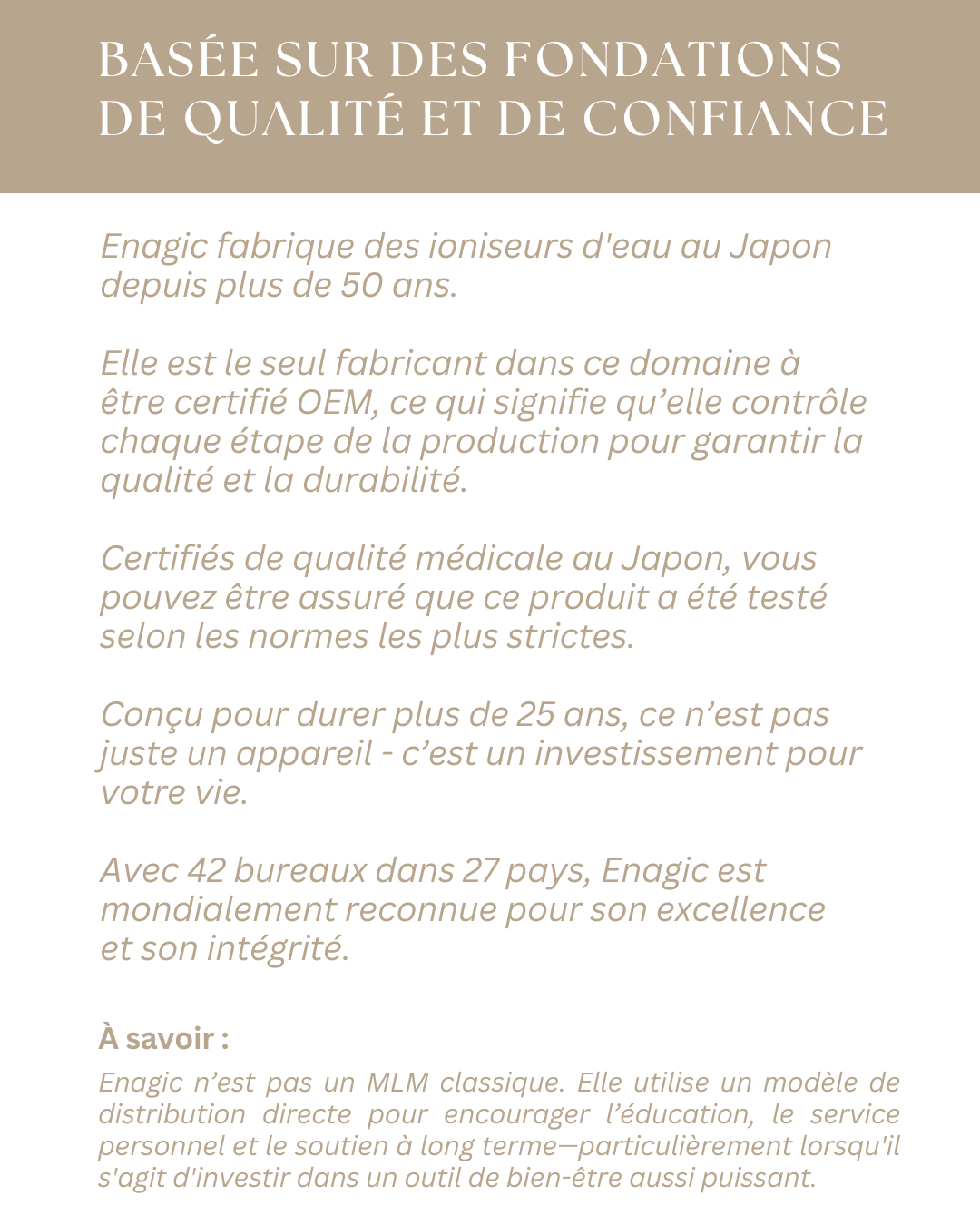 BASÉE SUR DES FONDATIONS DE QUALITÉ ET DE CONFIANCE

Enagic fabrique des ioniseurs d'eau au Japon depuis plus de 50 ans.

Elle est le seul fabricant dans ce domaine à être certifié OEM, ce qui signifie qu’elle contrôle chaque étape de la production pour garantir la qualité et la durabilité.

Certifiés de qualité médicale au Japon, vous pouvez être assuré que ce produit a été testé selon les normes les plus strictes.

Conçu pour durer plus de 25 ans, ce n’est pas juste un appareil - c’est un investissement pour votre vie.

Avec 42 bureaux dans 27 pays, Enagic est mondialement reconnue pour son excellence et son intégrité.

À savoir :

Enagic n’est pas un MLM classique. Elle utilise un modèle de distribution directe pour encourager l’éducation, le service personnel et le soutien à long terme—particulièrement lorsqu'il s'agit d'investir dans un outil de bien-être aussi puissant.